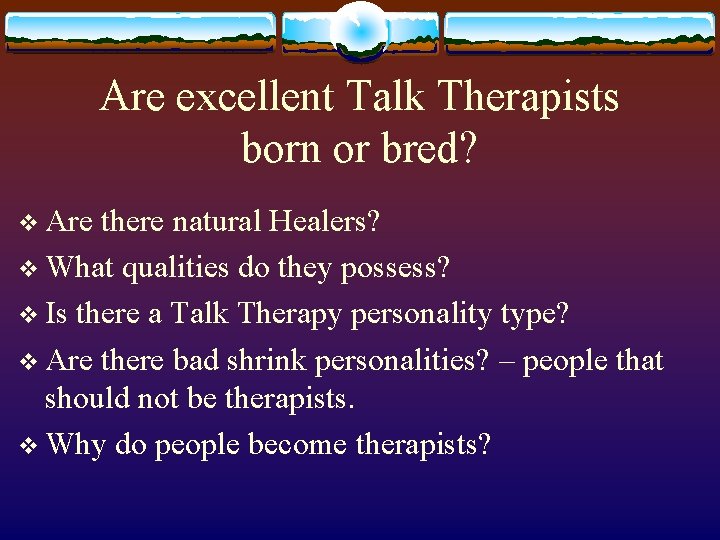 Are excellent Talk Therapists born or bred?

❖ Are there natural Healers?
❖ What qualities do they possess?
❖ Is there a Talk Therapy personality type?
❖ Are there bad shrink personalities? – people that should not be therapists.
❖ Why do people become therapists?